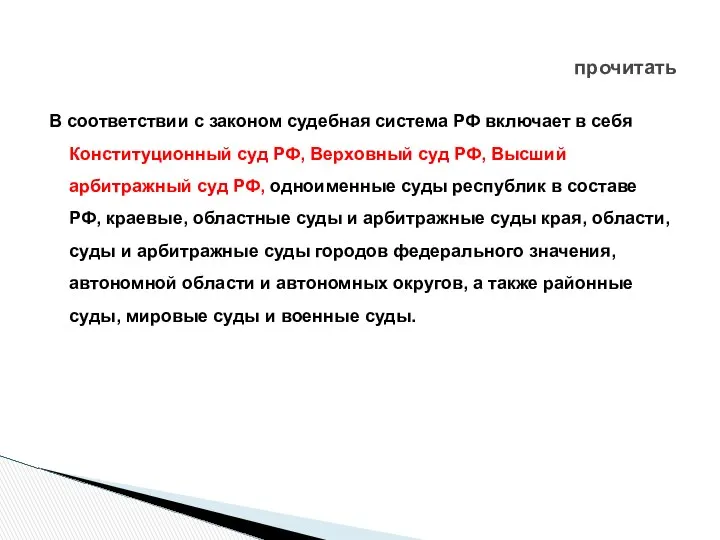 прочитать

В соответствии с законом судебная система РФ включает в себя Конституционный суд РФ, Верховный суд РФ, Высший арбитражный суд РФ, одноименные суды республик в составе РФ, краевые, областные суды и арбитражные суды края, области, суды и арбитражные суды городов федерального значения, автономной области и автономных округов, а также районные суды, мировые суды и военные суды.